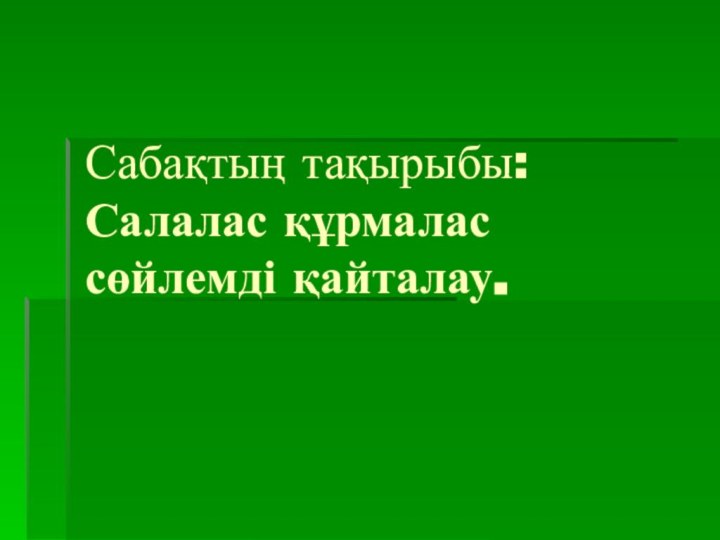 Сабақтың тақырыбы:
Салалас құрмалас сөйлемді қайталау.